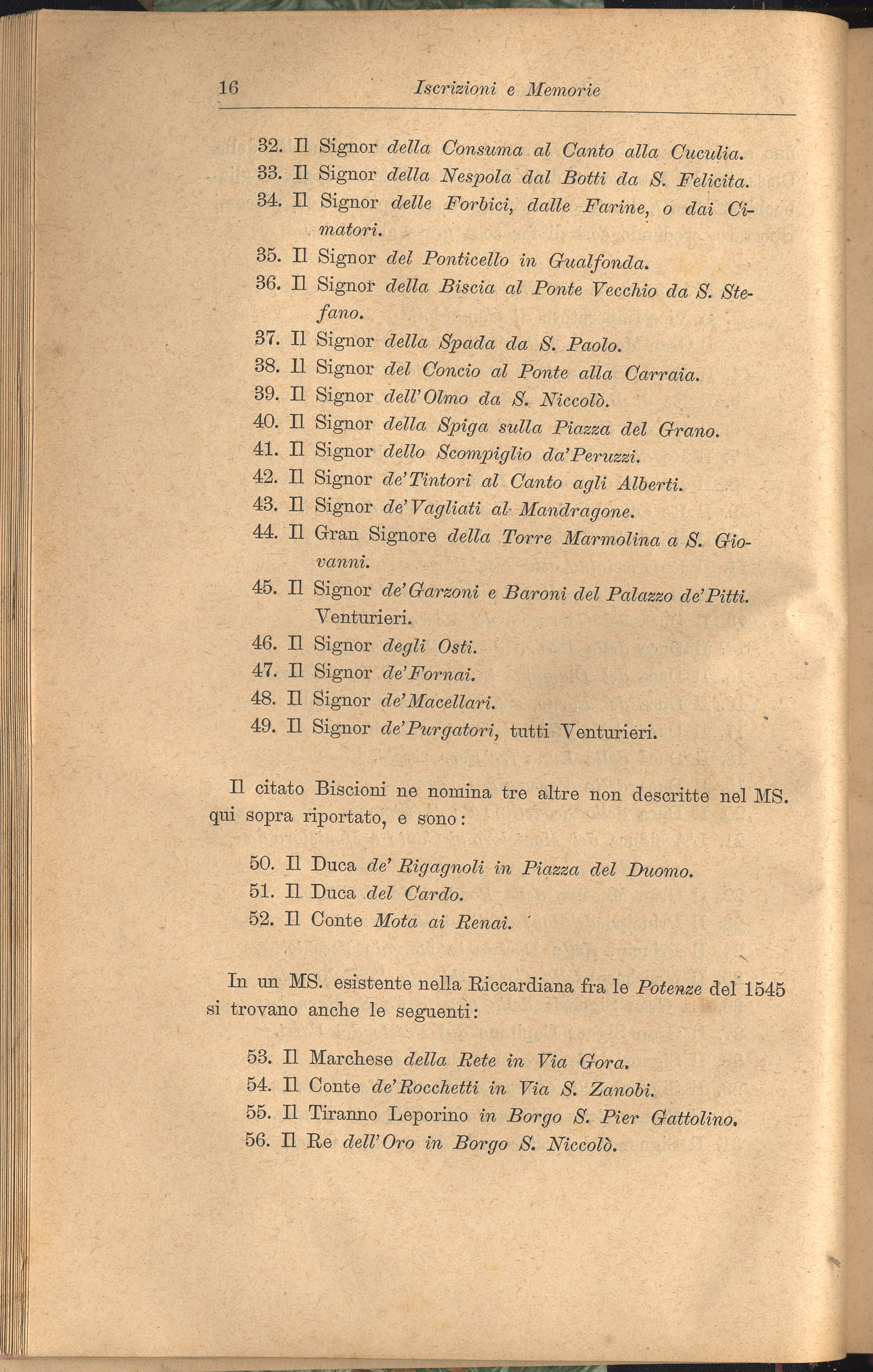 16 Iscrizioni e Memorie

32. Il Signor della Consuma al Canto alla Cuculia.
33. Il Signor della Nespola dal Botti da S. Felicita.
34. Il Signor delle Forbici, dalle Farine, o dai Cimatori.
35. Il Signor del Ponticello in Gualfonda.
36. Il Signor della Biscia al Ponte Vecchio da S. Stefano.
37. Il Signor della Spada da S. Paolo.
38. Il Signor del Concio al Ponte alla Carraia.
39. Il Signor dell'Olmo da S. Niccolò.
40. Il Signor della Spiga sulla Piazza del Grano.
41. Il Signor dello Scompiglio da'Peruzzi.
42. Il Signor de'Tintori al Canto agli Alberti.
43. Il Signor de'Vagliati al Mandragone.
44. Il Gran Signore della Torre Marmolina a S. Giovanni.
45. Il Signor de'Garzoni e Baroni del Palazzo de'Pitti. Venturieri.
46. Il Signor degli Osti.
47. Il Signor de'Fornai.
48. Il Signor de'Macellari.
49. Il Signor de'Purgatori, tutti Venturieri.

Il citato Biscioni ne nomina tre altre non descritte nel MS. qui sopra riportato, e sono:

50. Il Duca de' Rigagnoli in Piazza del Duomo.
51. Il Duca del Cardo.
52. Il Conte Mota ai Renai.

In un MS. esistente nella Riccardiana fra le Potenze del 1545 si trovano anche le seguenti:

53. Il Marchese della Rete in Via Gora.
54. Il Conte de'Rocchetti in Via S. Zanobi.
55. Il Tiranno Leporino in Borgo S. Pier Gattolino.
56. Il Re dell'Oro in Borgo S. Niccolò.